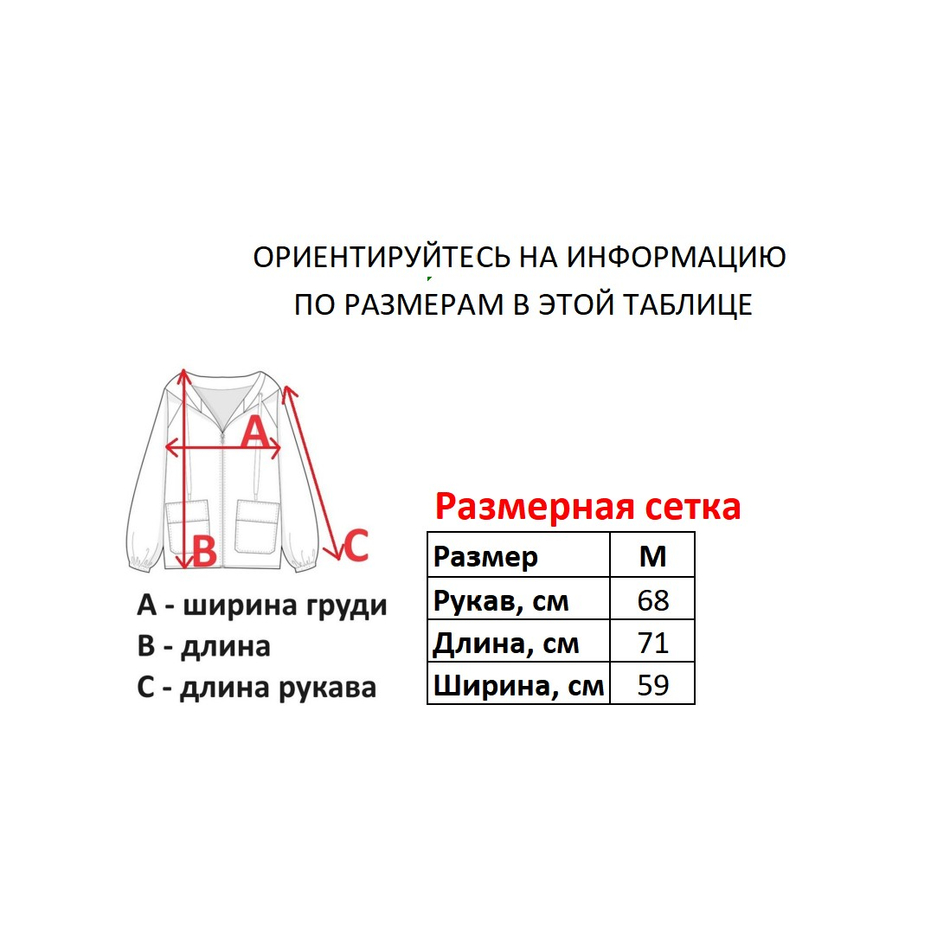 ОРИЕНТИРУЙТЕСЬ НА ИНФОРМАЦИЮ ПО РАЗМЕРАМ В ЭТОЙ ТАБЛИЦЕ

A

B

C

A - ширина груди
B - длина
C - длина рукава

Размерная сетка

| Размер | M |
|---|---|
| Рукав, см | 68 |
| Длина, см | 71 |
| Ширина, см | 59 |